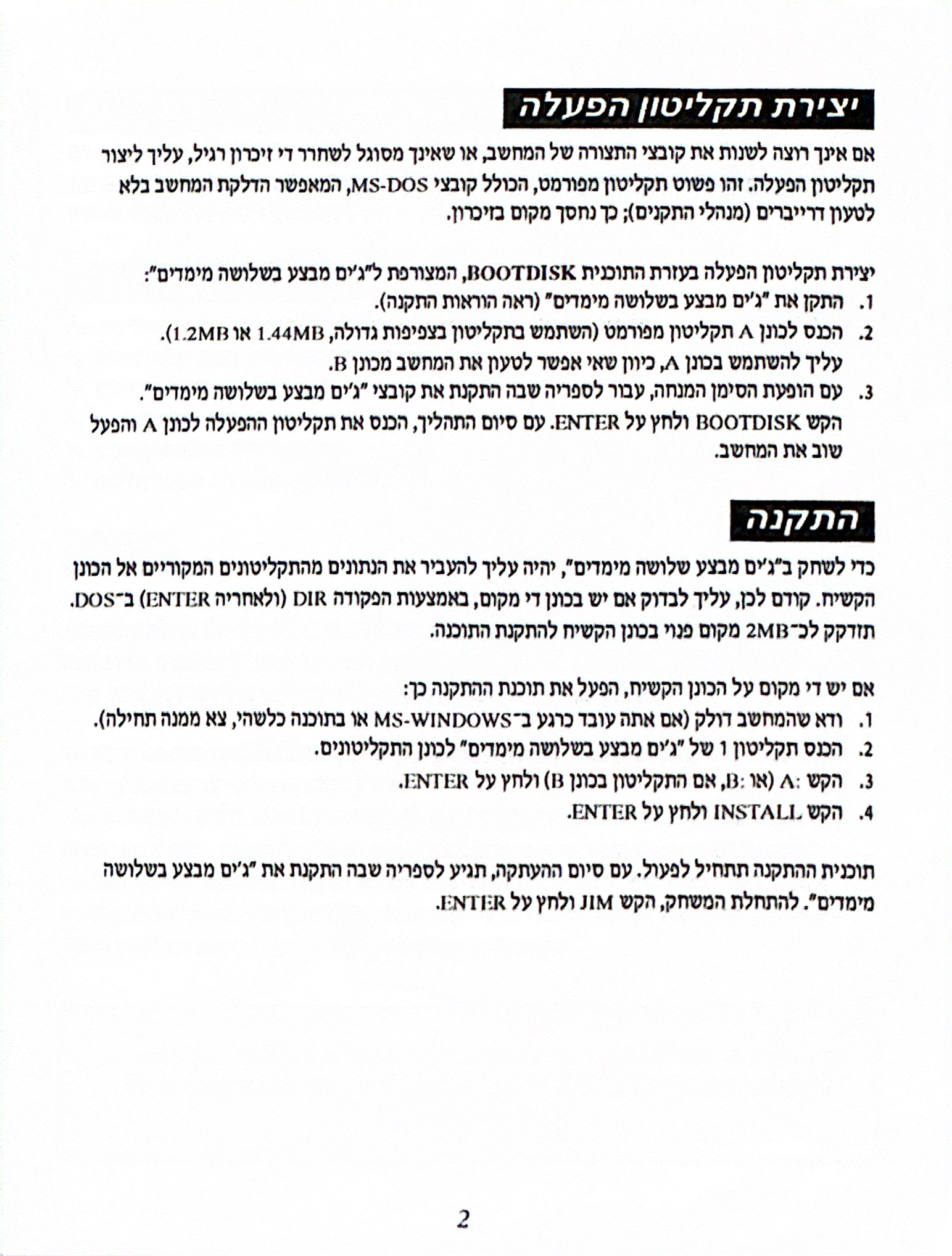 יצירת תקליטון הפעלה

אם אינך רוצה לשנות את קובצי התצורה של המחשב, או שאינך מסוגל לשחרר די זיכרון רגיל, עליך ליצור תקליטון הפעלה. זהו פשוט תקליטון מפורמט, הכולל קובצי MS-DOS, המאפשר הדלקת המחשב בלא לטעון דרייברים (מנהלי התקנים); כך נחסך מקום בזיכרון.

יצירת תקליטון הפעלה בעזרת התוכנית BOOTDISK, המצורפת ל"ג'ים מבצע בשלושה מימדים":
1. התקן את "ג'ים מבצע בשלושה מימדים" (ראה הוראות התקנה).
2. הכנס לכונן A תקליטון מפורמט (השתמש בתקליטון בצפיפות גדולה, 1.44MB או 1.2MB). עליך להשתמש בכונן A, כיוון שאי אפשר לטעון את המחשב מכונן B.
3. עם הופעת הסימן המנחה, עבור לספריה שבה התקנת את קובצי "ג'ים מבצע בשלושה מימדים". הקש BOOTDISK ולחץ על ENTER. עם סיום התהליך, הכנס את תקליטון ההפעלה לכונן A והפעל שוב את המחשב.

התקנה

כדי לשחק ב"ג'ים מבצע שלושה מימדים", יהיה עליך להעביר את הנתונים מהתקליטונים המקוריים אל הכונן הקשיח. קודם לכן, עליך לבדוק אם יש בכונן די מקום, באמצעות הפקודה DIR (ולאחריה ENTER) ב־DOS. תזדקק לכ־2MB מקום פנוי בכונן הקשיח להתקנת התוכנה.

אם יש די מקום על הכונן הקשיח, הפעל את תוכנת ההתקנה כך:
1. ודא שהמחשב דולק (אם אתה עובד כרגע ב־MS-WINDOWS או בתוכנה כלשהי, צא ממנה תחילה).
2. הכנס תקליטון 1 של "ג'ים מבצע בשלושה מימדים" לכונן התקליטונים.
3. הקש :A (או :B, אם התקליטון בכונן B) ולחץ על ENTER.
4. הקש INSTALL ולחץ על ENTER.

תוכנית ההתקנה תתחיל לפעול. עם סיום ההעתקה, תגיע לספריה שבה התקנת את "ג'ים מבצע בשלושה מימדים". להתחלת המשחק, הקש JIM ולחץ על ENTER.

2